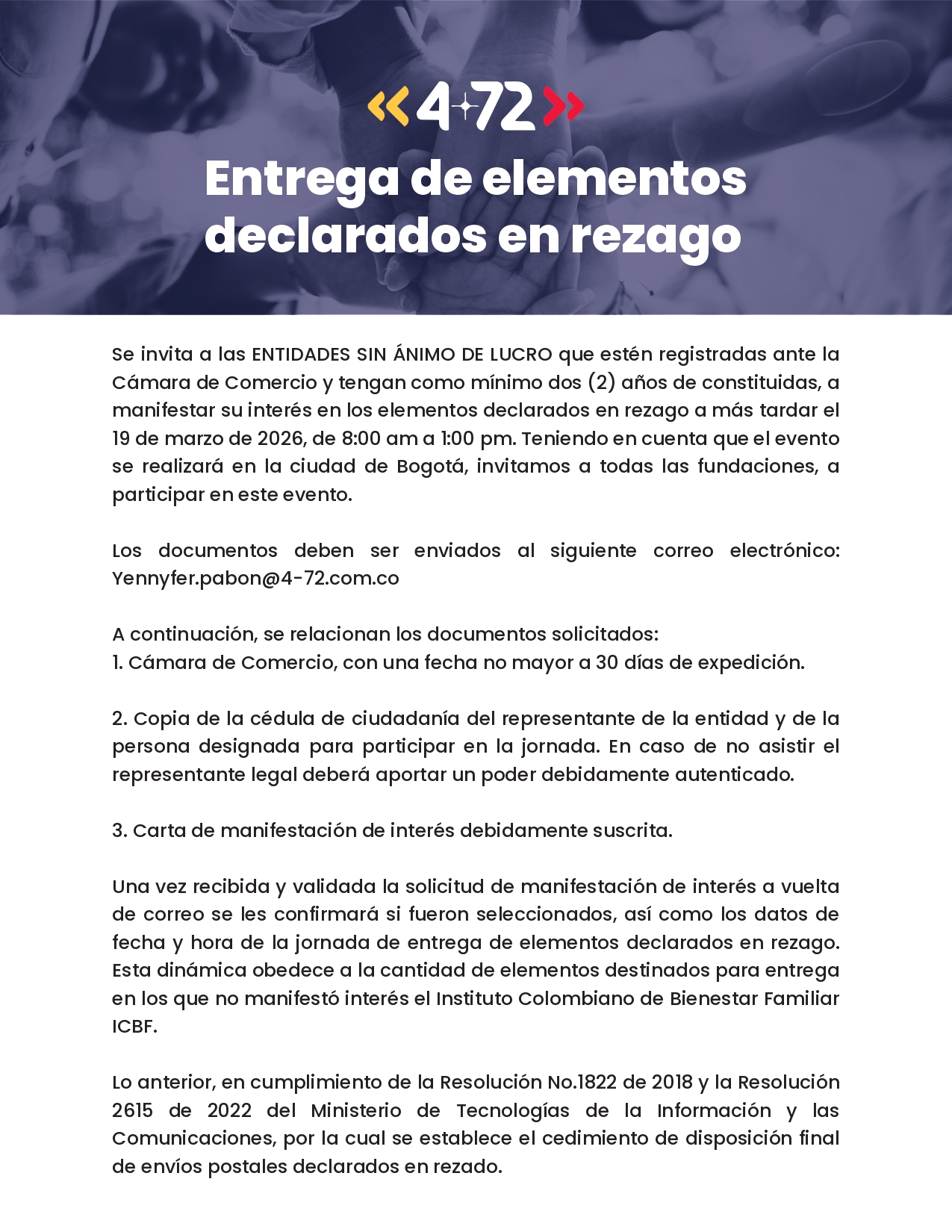 «4-72»

Entrega de elementos declarados en rezago

Se invita a las ENTIDADES SIN ÁNIMO DE LUCRO que estén registradas ante la Cámara de Comercio y tengan como mínimo dos (2) años de constituidas, a manifestar su interés en los elementos declarados en rezago a más tardar el 19 de marzo de 2026, de 8:00 am a 1:00 pm. Teniendo en cuenta que el evento se realizará en la ciudad de Bogotá, invitamos a todas las fundaciones, a participar en este evento.

Los documentos deben ser enviados al siguiente correo electrónico: Yennyfer.pabon@4-72.com.co

A continuación, se relacionan los documentos solicitados:
1. Cámara de Comercio, con una fecha no mayor a 30 días de expedición.

2. Copia de la cédula de ciudadanía del representante de la entidad y de la persona designada para participar en la jornada. En caso de no asistir el representante legal deberá aportar un poder debidamente autenticado.

3. Carta de manifestación de interés debidamente suscrita.

Una vez recibida y validada la solicitud de manifestación de interés a vuelta de correo se les confirmará si fueron seleccionados, así como los datos de fecha y hora de la jornada de entrega de elementos declarados en rezago. Esta dinámica obedece a la cantidad de elementos destinados para entrega en los que no manifestó interés el Instituto Colombiano de Bienestar Familiar ICBF.

Lo anterior, en cumplimiento de la Resolución No.1822 de 2018 y la Resolución 2615 de 2022 del Ministerio de Tecnologías de la Información y las Comunicaciones, por la cual se establece el cedimiento de disposición final de envíos postales declarados en rezado.